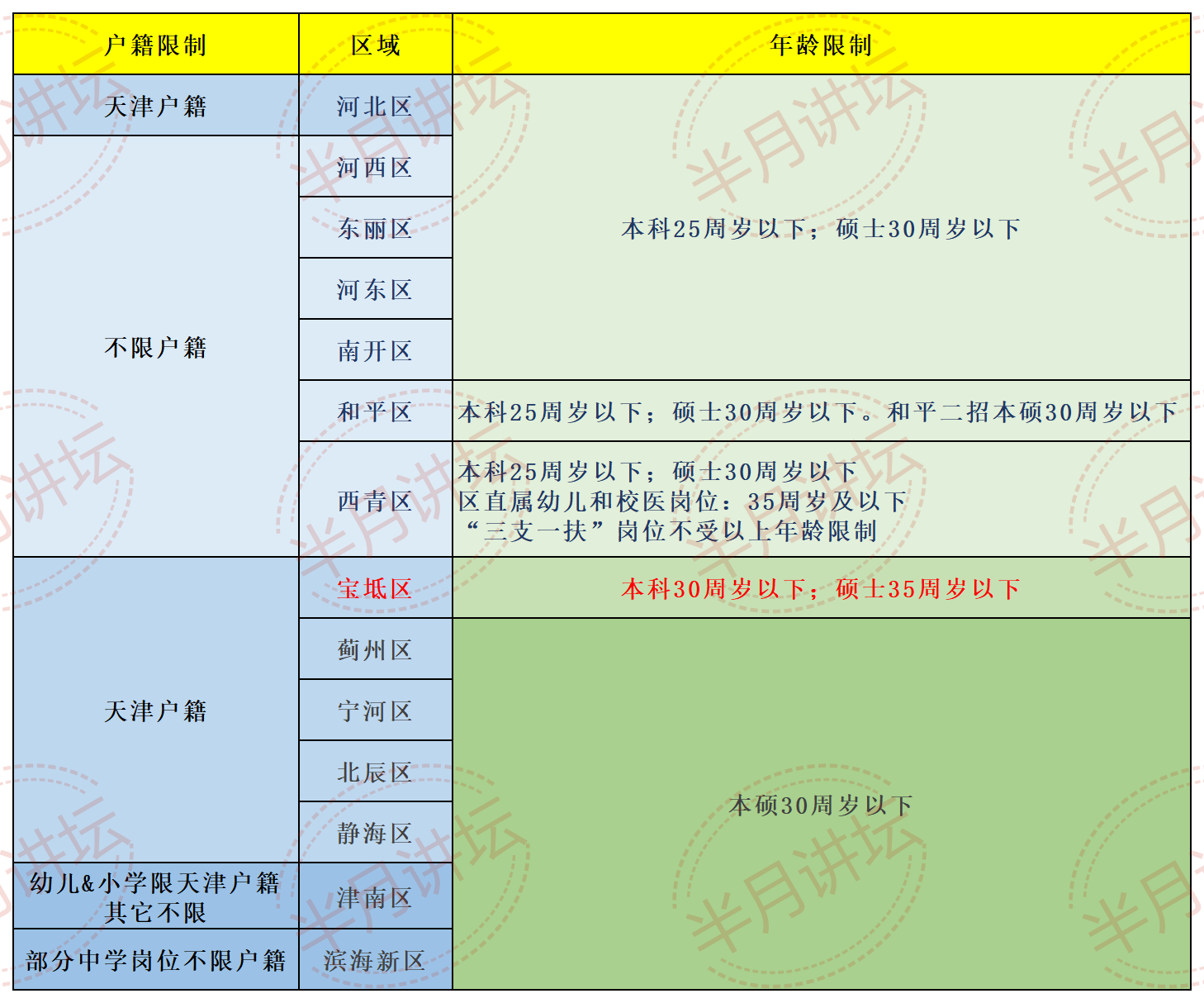 | 户籍限制 | 区域 | 年龄限制 |
|---|---|---|
| 天津户籍 | 河北区 | 本科25周岁以下；硕士30周岁以下 |
| 不限户籍 | 河西区 |  |
|  | 东丽区 |  |
|  | 河东区 |  |
|  | 南开区 |  |
|  | 和平区 | 本科25周岁以下；硕士30周岁以下。和平二招本硕30周岁以下 |
|  | 西青区 | 本科25周岁以下；硕士30周岁以下 区直属幼儿和校医岗位：35周岁及以下 “三支一扶”岗位不受以上年龄限制 |
| 天津户籍 | 宝坻区 | 本科30周岁以下；硕士35周岁以下 |
|  | 蓟州区 | 本硕30周岁以下 |
|  | 宁河区 |  |
|  | 北辰区 |  |
|  | 静海区 |  |
| 幼儿&小学限天津户籍 其它不限 | 津南区 |  |
| 部分中学岗位不限户籍 | 滨海新区 |  |

半月讲坛